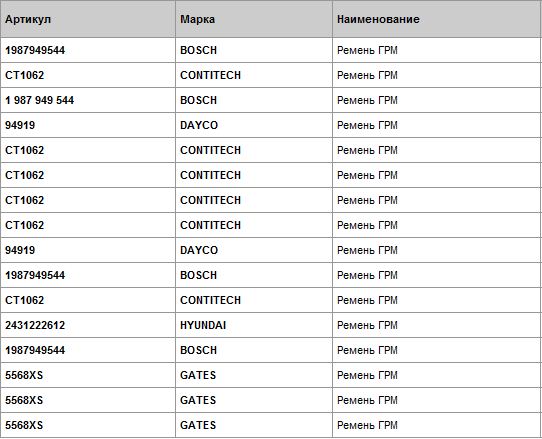 | Артикул | Марка | Наименование |
|---|---|---|
| 1987949544 | BOSCH | Ремень ГРМ |
| CT1062 | CONTITECH | Ремень ГРМ |
| 1 987 949 544 | BOSCH | Ремень ГРМ |
| 94919 | DAYCO | Ремень ГРМ |
| CT1062 | CONTITECH | Ремень ГРМ |
| CT1062 | CONTITECH | Ремень ГРМ |
| CT1062 | CONTITECH | Ремень ГРМ |
| CT1062 | CONTITECH | Ремень ГРМ |
| 94919 | DAYCO | Ремень ГРМ |
| 1987949544 | BOSCH | Ремень ГРМ |
| CT1062 | CONTITECH | Ремень ГРМ |
| 2431222612 | HYUNDAI | Ремень ГРМ |
| 1987949544 | BOSCH | Ремень ГРМ |
| 5568XS | GATES | Ремень ГРМ |
| 5568XS | GATES | Ремень ГРМ |
| 5568XS | GATES | Ремень ГРМ |